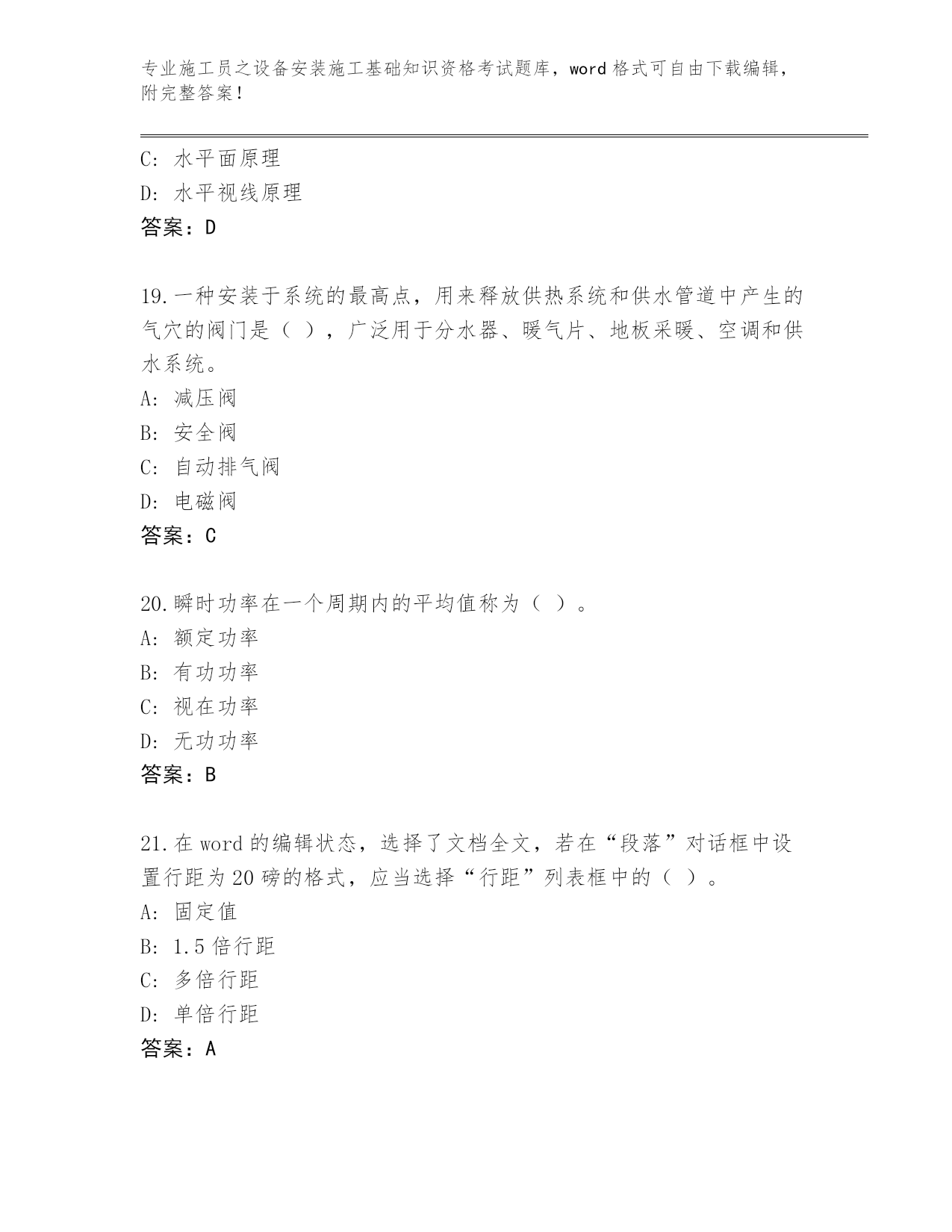 专业施工员之设备安装施工基础知识资格考试题库，word 格式可自由下载编辑，附完整答案！

C: 水平面原理
D: 水平视线原理
答案：D

19.一种安装于系统的最高点，用来释放供热系统和供水管道中产生的气穴的阀门是（ ），广泛用于分水器、暖气片、地板采暖、空调和供水系统。
A: 减压阀
B: 安全阀
C: 自动排气阀
D: 电磁阀
答案：C

20.瞬时功率在一个周期内的平均值称为（ ）。
A: 额定功率
B: 有功功率
C: 视在功率
D: 无功功率
答案：B

21.在 word 的编辑状态，选择了文档全文，若在“段落”对话框中设置行距为 20 磅的格式，应当选择“行距”列表框中的（ ）。
A: 固定值
B: 1.5 倍行距
C: 多倍行距
D: 单倍行距
答案：A